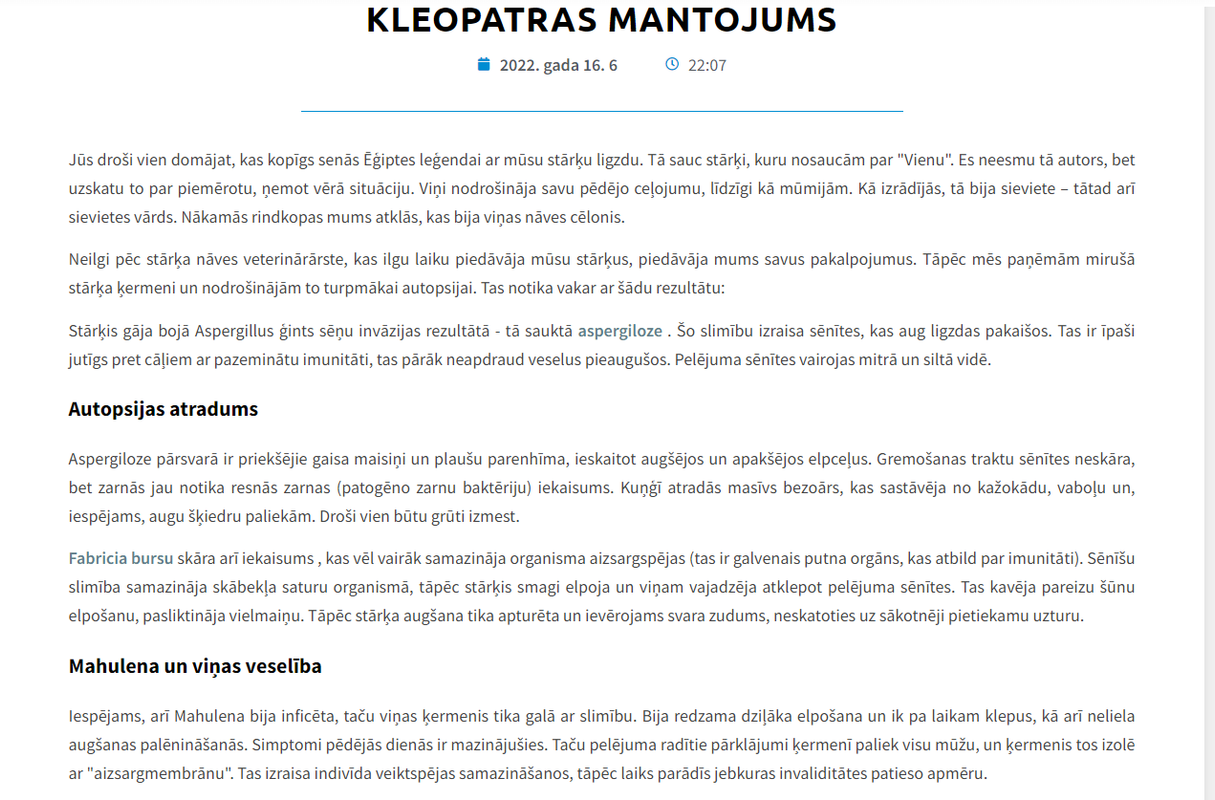 KLEOPATRAS MANTOJUMS

2022. gada 16. 6 22:07

Jūs droši vien domājat, kas kopīgs senās Ēģiptes leģendai ar mūsu stārķu ligzdu. Tā sauc stārķi, kuru nosaucām par "Vienu". Es neesmu tā autors, bet uzskatu to par piemērotu, ņemot vērā situāciju. Viņi nodrošināja savu pēdējo ceļojumu, līdzīgi kā mūmijām. Kā izrādījās, tā bija sieviete – tātad arī sievietes vārds. Nākamās rindkopas mums atklās, kas bija viņas nāves cēlonis.

Neilgi pēc stārķa nāves veterinārārste, kas ilgu laiku piedāvāja mūsu stārķus, piedāvāja mums savus pakalpojumus. Tāpēc mēs paņēmām mirušā stārķa ķermeni un nodrošinājām to turpmākai autopsijai. Tas notika vakar ar šādu rezultātu:

Stārķis gāja bojā Aspergillus ģints sēņu invāzijas rezultātā - tā sauktā aspergiloze . Šo slimību izraisa sēnītes, kas aug ligzdas pakaišos. Tas ir īpaši jutīgs pret cāļiem ar pazeminātu imunitāti, tas pārāk neapdraud veselus pieaugušos. Pelējuma sēnītes vairojas mitrā un siltā vidē.

Autopsijas atradums

Aspergiloze pārsvarā ir priekšējie gaisa maisiņi un plaušu parenhīma, ieskaitot augšējos un apakšējos elpceļus. Gremošanas traktu sēnītes neskāra, bet zarnās jau notika resnās zarnas (patogēno zarnu baktēriju) iekaisums. Kuņģī atradās masīvs bezoārs, kas sastāvēja no kažokādu, vaboļu un, iespējams, augu šķiedru paliekām. Droši vien būtu grūti izmest.

Fabricia bursu skāra arī iekaisums , kas vēl vairāk samazināja organisma aizsargspējas (tas ir galvenais putna orgāns, kas atbild par imunitāti). Sēnīšu slimība samazināja skābekļa saturu organismā, tāpēc stārķis smagi elpoja un viņam vajadzēja atklepot pelējuma sēnītes. Tas kavēja pareizu šūnu elpošanu, pasliktināja vielmaiņu. Tāpēc stārķa augšana tika apturēta un ievērojams svara zudums, neskatoties uz sākotnēji pietiekamu uzturu.

Mahulena un viņas veselība

Iespējams, arī Mahulena bija inficēta, taču viņas ķermenis tika galā ar slimību. Bija redzama dziļāka elpošana un ik pa laikam klepus, kā arī neliela augšanas palēnināšanās. Simptomi pēdējās dienās ir mazinājušies. Taču pelējuma radītie pārklājumi ķermenī paliek visu mūžu, un ķermenis tos izolē ar "aizsargmembrānu". Tas izraisa indivīda veiktspējas samazināšanos, tāpēc laiks parādīs jebkuras invaliditātes patieso apmēru.